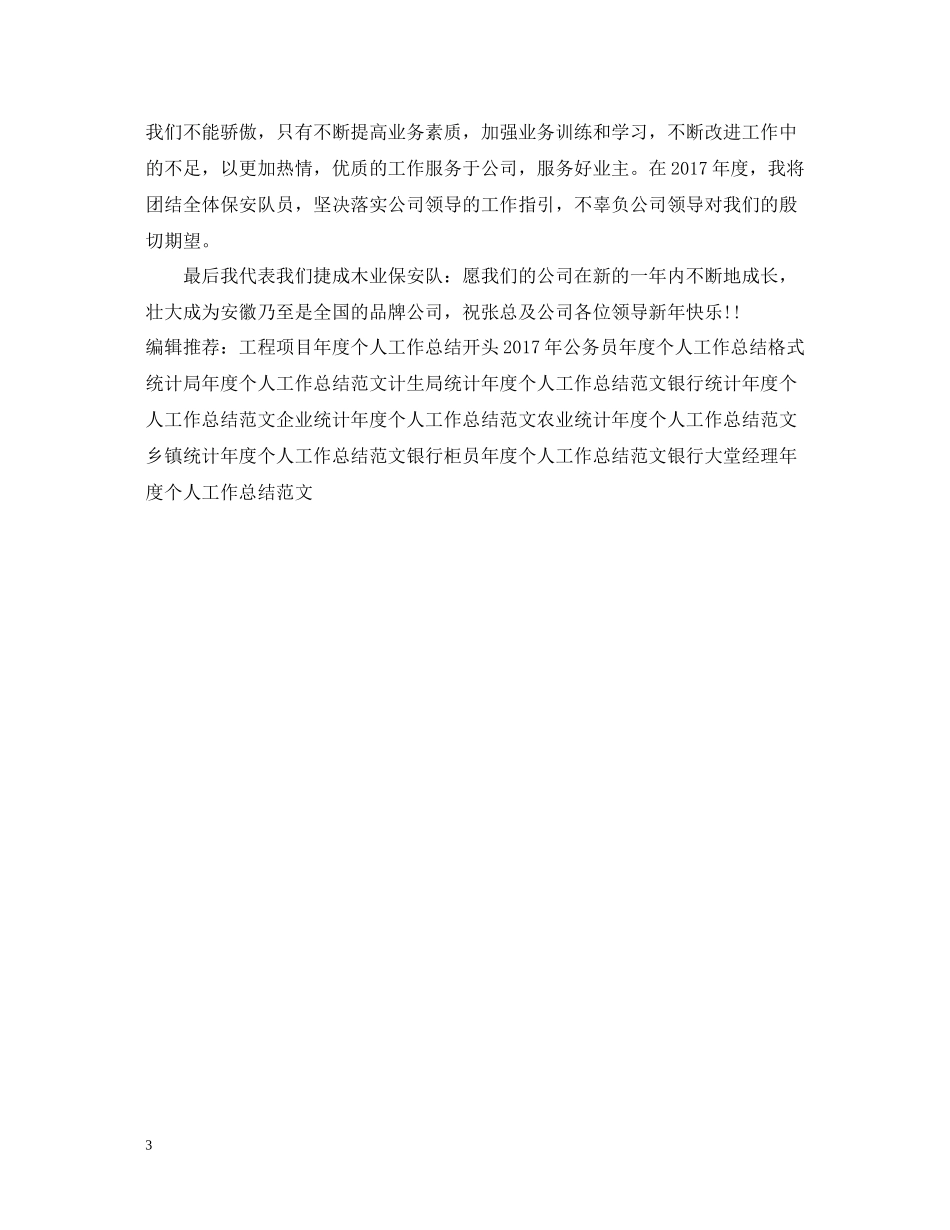 我们不能骄傲，只有不断提高业务素质，加强业务训练和学习，不断改进工作中的不足，以更加热情，优质的工作服务于公司，服务好业主。在2017年度，我将团结全体保安队员，坚决落实公司领导的工作指引，不辜负公司领导对我们的殷切期望。

最后我代表我们捷成木业保安队：愿我们的公司在新的一年内不断地成长，壮大成为安徽乃至是全国的品牌公司，祝张总及公司各位领导新年快乐!!

编辑推荐：工程项目年度个人工作总结开头2017年公务员年度个人工作总结格式统计局年度个人工作总结范文计生局统计年度个人工作总结范文银行统计年度个人工作总结范文企业统计年度个人工作总结范文农业统计年度个人工作总结范文乡镇统计年度个人工作总结范文银行柜员年度个人工作总结范文银行大堂经理年度个人工作总结范文

3